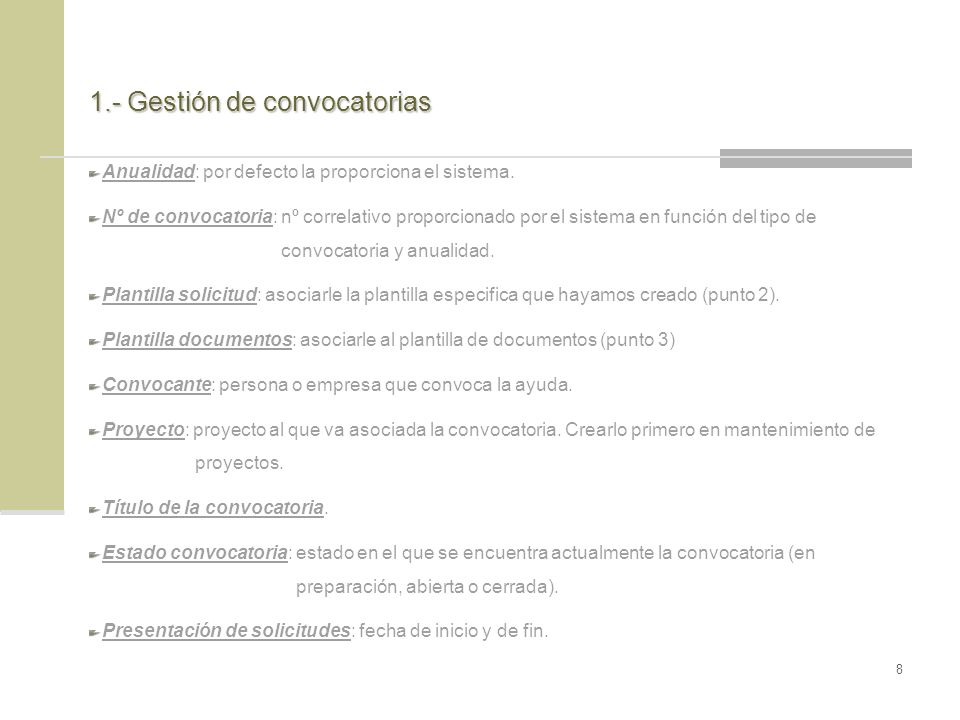 1.- Gestión de convocatorias

Anualidad: por defecto la proporciona el sistema.

Nº de convocatoria: nº correlativo proporcionado por el sistema en función del tipo de convocatoria y anualidad.

Plantilla solicitud: asociarle la plantilla especifica que hayamos creado (punto 2).

Plantilla documentos: asociarle al plantilla de documentos (punto 3)

Convocante: persona o empresa que convoca la ayuda.

Proyecto: proyecto al que va asociada la convocatoria. Crearlo primero en mantenimiento de proyectos.

Título de la convocatoria.

Estado convocatoria: estado en el que se encuentra actualmente la convocatoria (en preparación, abierta o cerrada).

Presentación de solicitudes: fecha de inicio y de fin.

8